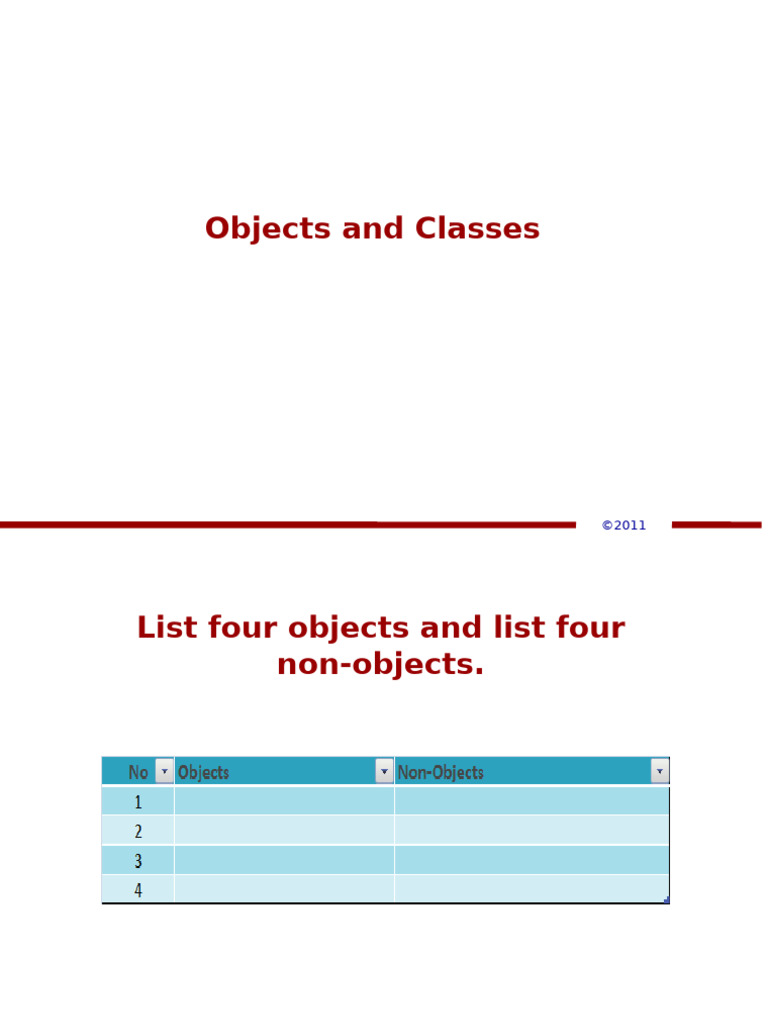 Objects and Classes

©2011

List four objects and list four non-objects.

| No | Objects | Non-Objects |
|---|---|---|
| 1 | | |
| 2 | | |
| 3 | | |
| 4 | | |